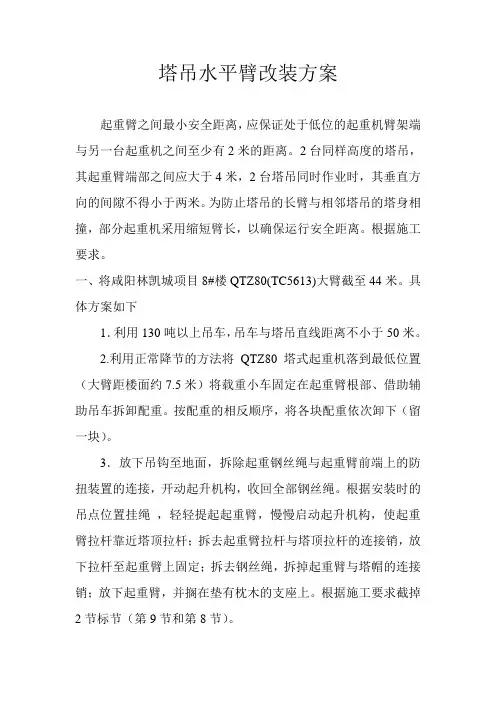 塔吊水平臂改装方案

起重臂之间最小安全距离，应保证处于低位的起重机臂架端与另一台起重机之间至少有 2 米的距离。2 台同样高度的塔吊，其起重臂端部之间应大于 4 米，2 台塔吊同时作业时，其垂直方向的间隙不得小于两米。为防止塔吊的长臂与相邻塔吊的塔身相撞，部分起重机采用缩短臂长，以确保运行安全距离。根据施工要求。

一、将咸阳林凯城项目 8#楼 QTZ80(TC5613)大臂截至 44 米。具体方案如下

1. 利用 130 吨以上吊车，吊车与塔吊直线距离不小于 50 米。

2.利用正常降节的方法将 QTZ80 塔式起重机落到最低位置（大臂距楼面约 7.5 米）将载重小车固定在起重臂根部、借助辅助吊车拆卸配重。按配重的相反顺序，将各块配重依次卸下（留一块）。

3．放下吊钩至地面，拆除起重钢丝绳与起重臂前端上的防扭装置的连接，开动起升机构，收回全部钢丝绳。根据安装时的吊点位置挂绳 ，轻轻提起起重臂，慢慢启动起升机构，使起重臂拉杆靠近塔顶拉杆；拆去起重臂拉杆与塔顶拉杆的连接销，放下拉杆至起重臂上固定；拆去钢丝绳，拆掉起重臂与塔帽的连接销；放下起重臂，并搁在垫有枕木的支座上。根据施工要求截掉 2 节标节（第 9 节和第 8 节）。